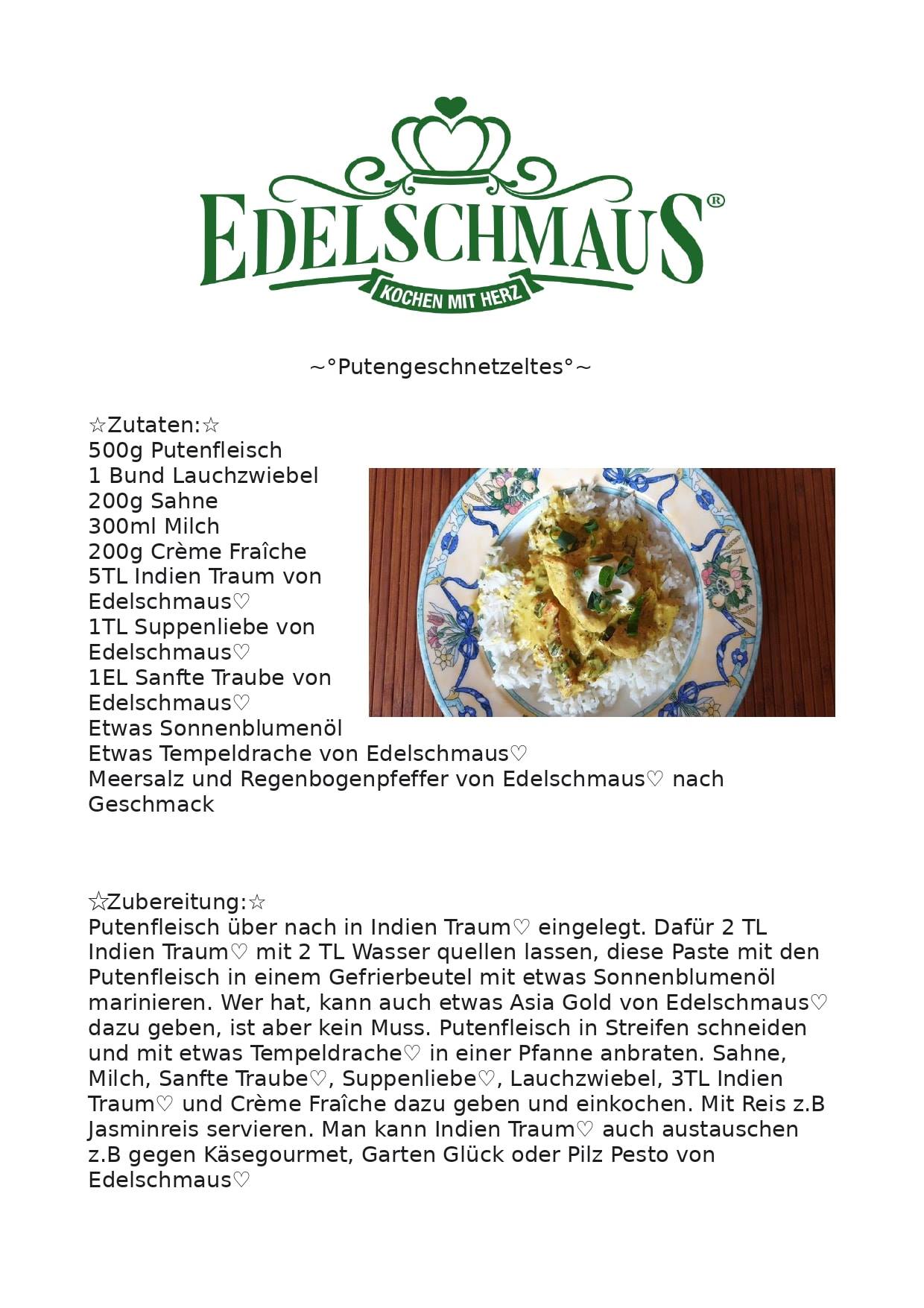 EDELSCHMAUS®
KOCHEN MIT HERZ

~°Putengeschnetzeltes°~

☆Zutaten:☆
500g Putenfleisch
1 Bund Lauchzwiebel
200g Sahne
300ml Milch
200g Crème Fraîche
5TL Indien Traum von Edelschmaus♡
1TL Suppenliebe von Edelschmaus♡
1EL Sanfte Traube von Edelschmaus♡
Etwas Sonnenblumenöl
Etwas Tempeldrache von Edelschmaus♡
Meersalz und Regenbogenpfeffer von Edelschmaus♡ nach Geschmack

☆Zubereitung:☆
Putenfleisch über nach in Indien Traum♡ eingelegt. Dafür 2 TL Indien Traum♡ mit 2 TL Wasser quellen lassen, diese Paste mit den Putenfleisch in einem Gefrierbeutel mit etwas Sonnenblumenöl marinieren. Wer hat, kann auch etwas Asia Gold von Edelschmaus♡ dazu geben, ist aber kein Muss. Putenfleisch in Streifen schneiden und mit etwas Tempeldrache♡ in einer Pfanne anbraten. Sahne, Milch, Sanfte Traube♡, Suppenliebe♡, Lauchzwiebel, 3TL Indien Traum♡ und Crème Fraîche dazu geben und einkochen. Mit Reis z.B Jasminreis servieren. Man kann Indien Traum♡ auch austauschen z.B gegen Käsegourmet, Garten Glück oder Pilz Pesto von Edelschmaus♡